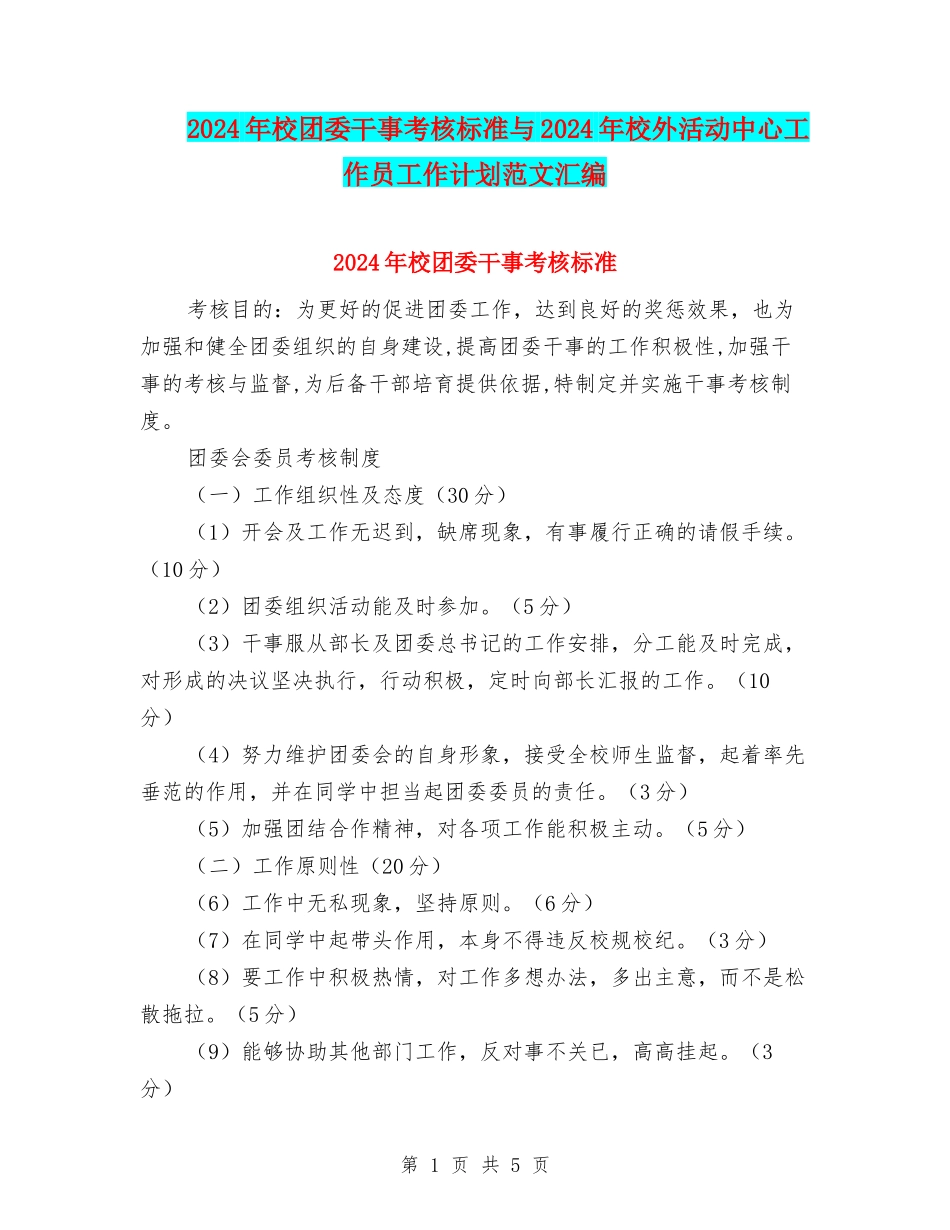 2024年校团委干事考核标准与2024年校外活动中心工作员工作计划范文汇编

2024年校团委干事考核标准

考核目的：为更好的促进团委工作，达到良好的奖惩效果，也为加强和健全团委组织的自身建设,提高团委干事的工作积极性,加强干事的考核与监督,为后备干部培育提供依据,特制定并实施干事考核制度。

团委会委员考核制度

（一）工作组织性及态度（30分）

（1）开会及工作无迟到，缺席现象，有事履行正确的请假手续。（10分）

（2）团委组织活动能及时参加。（5分）

（3）干事服从部长及团委总书记的工作安排，分工能及时完成，对形成的决议坚决执行，行动积极，定时向部长汇报的工作。（10分）

（4）努力维护团委会的自身形象，接受全校师生监督，起着率先垂范的作用，并在同学中担当起团委委员的责任。（3分）

（5）加强团结合作精神，对各项工作能积极主动。（5分）

（二）工作原则性（20分）

（6）工作中无私现象，坚持原则。（6分）

（7）在同学中起带头作用，本身不得违反校规校纪。（3分）

（8）要工作中积极热情，对工作多想办法，多出主意，而不是松散拖拉。（5分）

（9）能够协助其他部门工作，反对事不关已，高高挂起。（3分）

第 1 页 共 5 页